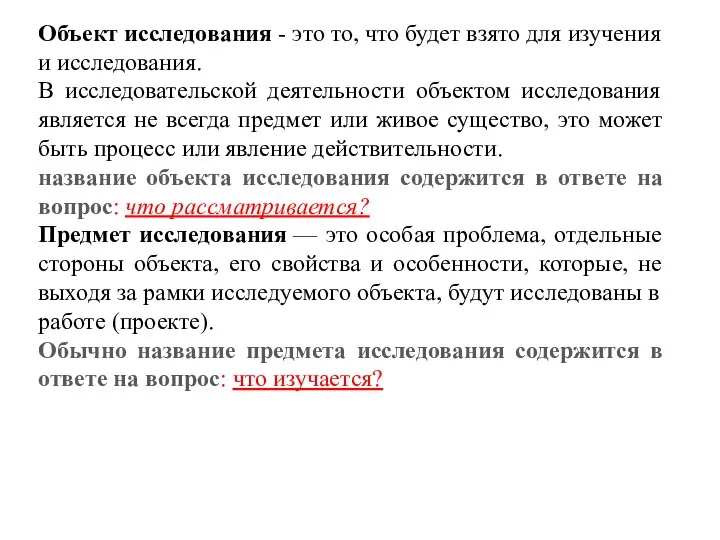 Объект исследования - это то, что будет взято для изучения и исследования.
В исследовательской деятельности объектом исследования является не всегда предмет или живое существо, это может быть процесс или явление действительности.
название объекта исследования содержится в ответе на вопрос: что рассматривается?
Предмет исследования — это особая проблема, отдельные стороны объекта, его свойства и особенности, которые, не выходя за рамки исследуемого объекта, будут исследованы в работе (проекте).
Обычно название предмета исследования содержится в ответе на вопрос: что изучается?